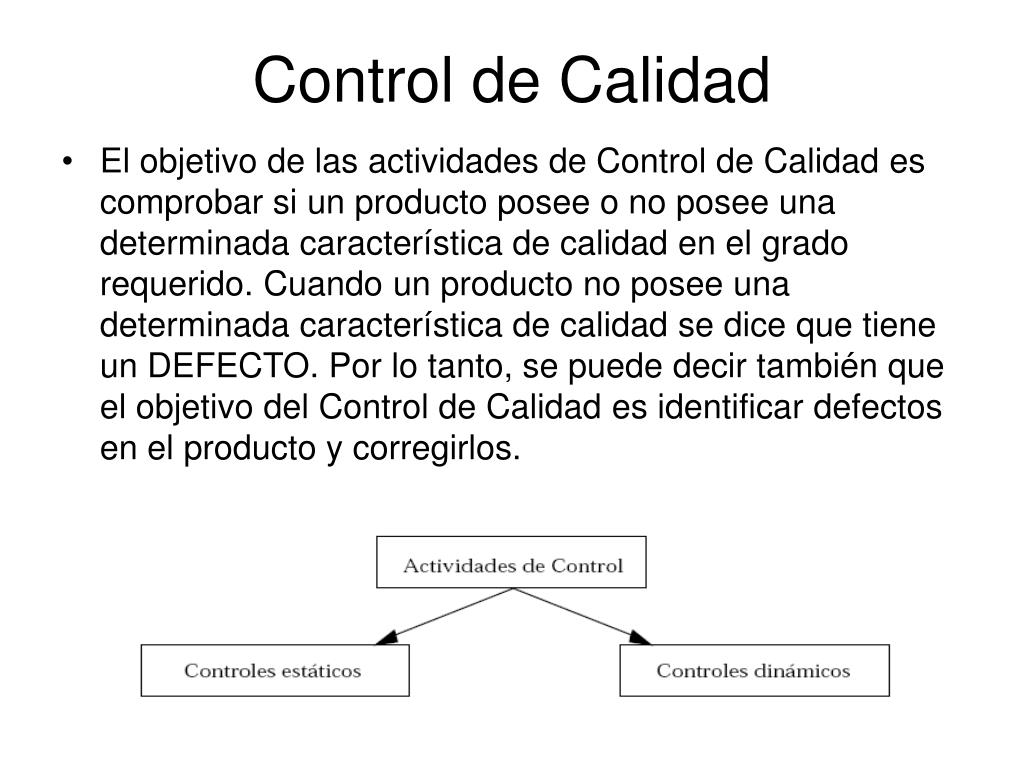 Control de Calidad

• El objetivo de las actividades de Control de Calidad es comprobar si un producto posee o no posee una determinada característica de calidad en el grado requerido. Cuando un producto no posee una determinada característica de calidad se dice que tiene un DEFECTO. Por lo tanto, se puede decir también que el objetivo del Control de Calidad es identificar defectos en el producto y corregirlos.

Actividades de Control

Controles estáticos

Controles dinámicos